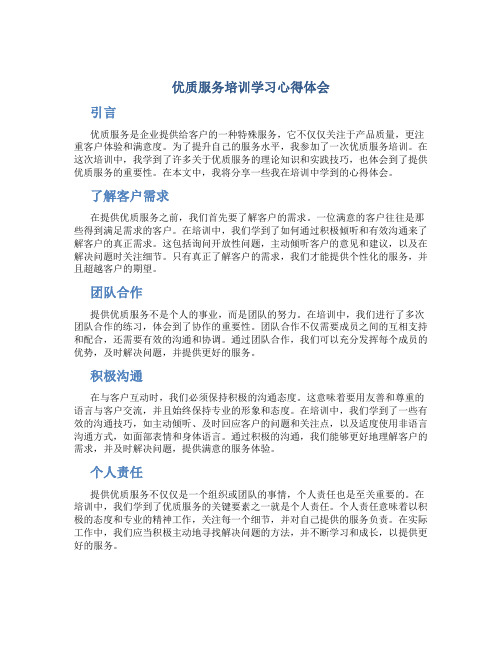 优质服务培训学习心得体会

引言

优质服务是企业提供给客户的一种特殊服务，它不仅仅关注于产品质量，更注重客户体验和满意度。为了提升自己的服务水平，我参加了一次优质服务培训。在这次培训中，我学到了许多关于优质服务的理论知识和实践技巧，也体会到了提供优质服务的重要性。在本文中，我将分享一些我在培训中学到的心得体会。

了解客户需求

在提供优质服务之前，我们首先要了解客户的需求。一位满意的客户往往是那些得到满足需求的客户。在培训中，我们学到了如何通过积极倾听和有效沟通来了解客户的真正需求。这包括询问开放性问题，主动倾听客户的意见和建议，以及在解决问题时关注细节。只有真正了解客户的需求，我们才能提供个性化的服务，并且超越客户的期望。

团队合作

提供优质服务不是个人的事业，而是团队的努力。在培训中，我们进行了多次团队合作的练习，体会到了协作的重要性。团队合作不仅需要成员之间的互相支持和配合，还需要有效的沟通和协调。通过团队合作，我们可以充分发挥每个成员的优势，及时解决问题，并提供更好的服务。

积极沟通

在与客户互动时，我们必须保持积极的沟通态度。这意味着要用友善和尊重的语言与客户交流，并且始终保持专业的形象和态度。在培训中，我们学到了一些有效的沟通技巧，如主动倾听、及时回应客户的问题和关注点，以及适度使用非语言沟通方式，如面部表情和身体语言。通过积极的沟通，我们能够更好地理解客户的需求，并及时解决问题，提供满意的服务体验。

个人责任

提供优质服务不仅仅是一个组织或团队的事情，个人责任也是至关重要的。在培训中，我们学到了优质服务的关键要素之一就是个人责任。个人责任意味着以积极的态度和专业的精神工作，关注每一个细节，并对自己提供的服务负责。在实际工作中，我们应当积极主动地寻找解决问题的方法，并不断学习和成长，以提供更好的服务。